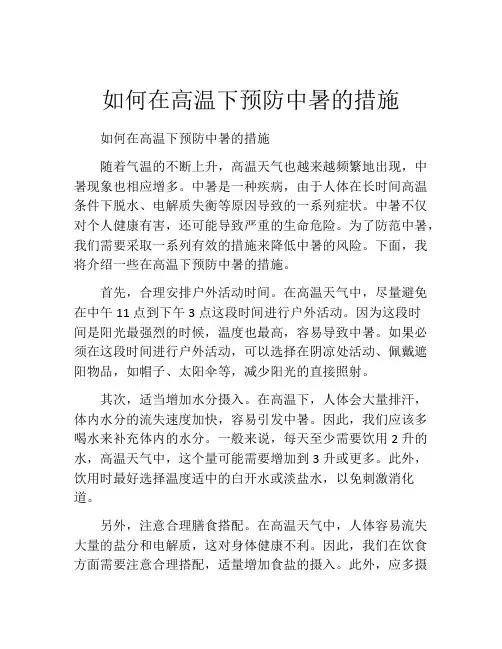 如何在高温下预防中暑的措施

如何在高温下预防中暑的措施

随着气温的不断上升，高温天气也越来越频繁地出现，中暑现象也相应增多。中暑是一种疾病，由于人体在长时间高温条件下脱水、电解质失衡等原因导致的一系列症状。中暑不仅对个人健康有害，还可能导致严重的生命危险。为了防范中暑，我们需要采取一系列有效的措施来降低中暑的风险。下面，我将介绍一些在高温下预防中暑的措施。

首先，合理安排户外活动时间。在高温天气中，尽量避免在中午 11 点到下午 3 点这段时间进行户外活动。因为这段时间是阳光最强烈的时候，温度也最高，容易导致中暑。如果必须在这段时间进行户外活动，可以选择在阴凉处活动、佩戴遮阳物品，如帽子、太阳伞等，减少阳光的直接照射。

其次，适当增加水分摄入。在高温下，人体会大量排汗，体内水分的流失速度加快，容易引发中暑。因此，我们应该多喝水来补充体内的水分。一般来说，每天至少需要饮用 2 升的水，高温天气中，这个量可能需要增加到 3 升或更多。此外，饮用时最好选择温度适中的白开水或淡盐水，以免刺激消化道。

另外，注意合理膳食搭配。在高温天气中，人体容易流失大量的盐分和电解质，这对身体健康不利。因此，我们在饮食方面需要注意合理搭配，适量增加食盐的摄入。此外，应多摄